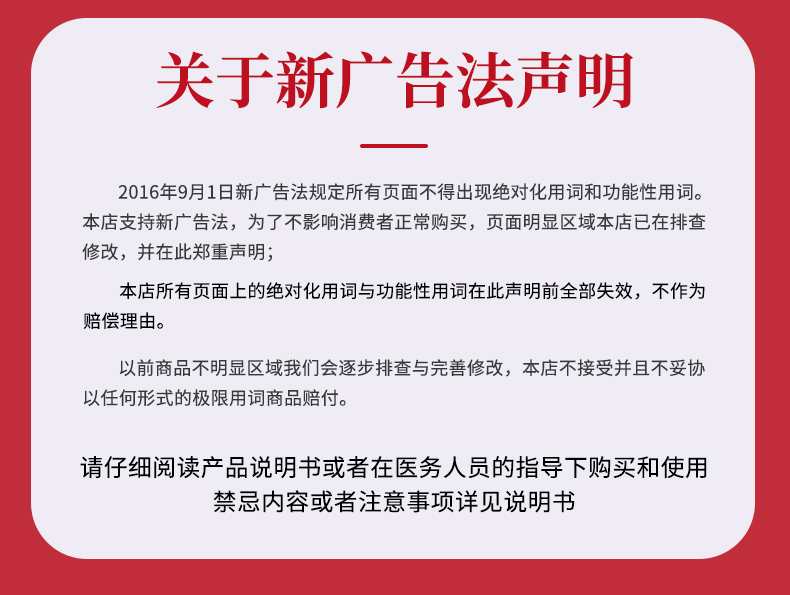 关于新广告法声明

2016年9月1日新广告法规定所有页面不得出现绝对化用词和功能性用词。本店支持新广告法，为了不影响消费者正常购买，页面明显区域本店已在排查修改，并在此郑重声明；

本店所有页面上的绝对化用词与功能性用词在此声明前全部失效，不作为赔偿理由。

以前商品不明显区域我们会逐步排查与完善修改，本店不接受并且不妥协以任何形式的极限用词商品赔付。

请仔细阅读产品说明书或者在医务人员的指导下购买和使用
禁忌内容或者注意事项详见说明书